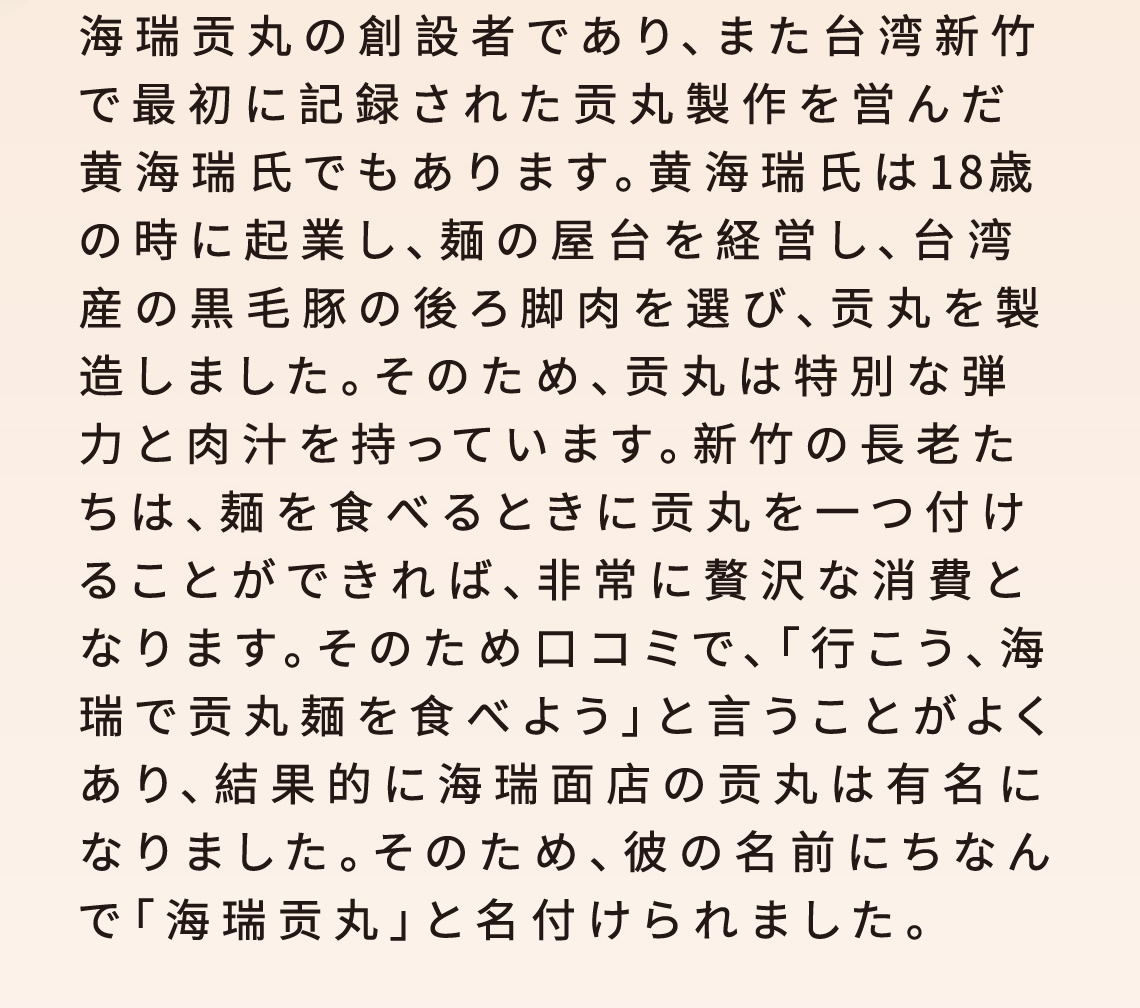 海瑞贡丸の創設者であり、また台湾新竹で最初に記録された贡丸製作を営んだ黄海瑞氏でもあります。黄海瑞氏は18歳の時に起業し、麺の屋台を経営し、台湾産の黒毛豚の後ろ脚肉を選び、贡丸を製造しました。そのため、贡丸は特別な弾力と肉汁を持っています。新竹の長老たちは、麺を食べるときに贡丸を一つ付けることができれば、非常に贅沢な消費となります。そのため口コミで、「行こう、海瑞で贡丸麺を食べよう」と言うことがよくあり、結果的に海瑞面店の贡丸は有名になりました。そのため、彼の名前にちなんで「海瑞贡丸」と名付けられました。